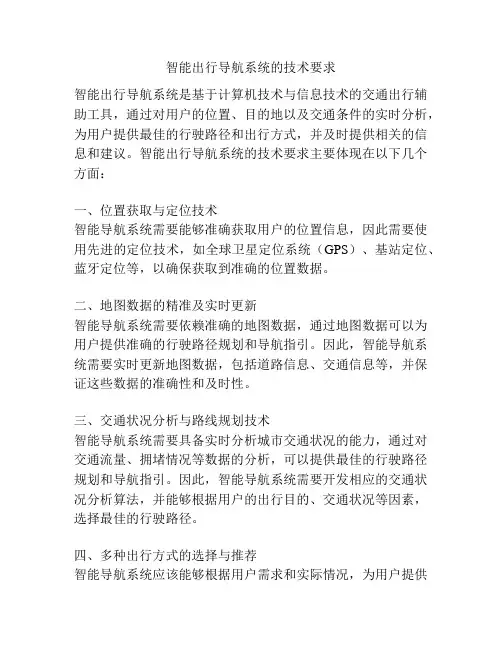 智能出行导航系统的技术要求

智能出行导航系统是基于计算机技术与信息技术的交通出行辅助工具，通过对用户的位置、目的地以及交通条件的实时分析，为用户提供最佳的行驶路径和出行方式，并及时提供相关的信息和建议。智能出行导航系统的技术要求主要体现在以下几个方面：

一、位置获取与定位技术
智能导航系统需要能够准确获取用户的位置信息，因此需要使用先进的定位技术，如全球卫星定位系统（GPS）、基站定位、蓝牙定位等，以确保获取到准确的位置数据。

二、地图数据的精准及实时更新
智能导航系统需要依赖准确的地图数据，通过地图数据可以为用户提供准确的行驶路径规划和导航指引。因此，智能导航系统需要实时更新地图数据，包括道路信息、交通信息等，并保证这些数据的准确性和及时性。

三、交通状况分析与路线规划技术
智能导航系统需要具备实时分析城市交通状况的能力，通过对交通流量、拥堵情况等数据的分析，可以提供最佳的行驶路径规划和导航指引。因此，智能导航系统需要开发相应的交通状况分析算法，并能够根据用户的出行目的、交通状况等因素，选择最佳的行驶路径。

四、多种出行方式的选择与推荐
智能导航系统应该能够根据用户需求和实际情况，为用户提供